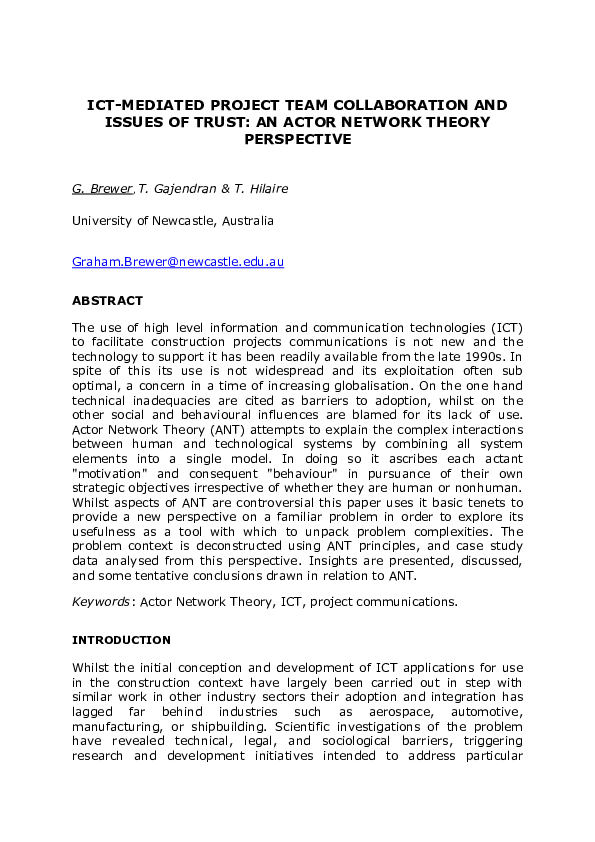 ICT-MEDIATED PROJECT TEAM COLLABORATION AND ISSUES OF TRUST: AN ACTOR NETWORK THEORY PERSPECTIVE

G. Brewer, T. Gajendran & T. Hilaire

University of Newcastle, Australia

Graham.Brewer@newcastle.edu.au

ABSTRACT

The use of high level information and communication technologies (ICT) to facilitate construction projects communications is not new and the technology to support it has been readily available from the late 1990s. In spite of this its use is not widespread and its exploitation often sub optimal, a concern in a time of increasing globalisation. On the one hand technical inadequacies are cited as barriers to adoption, whilst on the other social and behavioural influences are blamed for its lack of use. Actor Network Theory (ANT) attempts to explain the complex interactions between human and technological systems by combining all system elements into a single model. In doing so it ascribes each actant "motivation" and consequent "behaviour" in pursuance of their own strategic objectives irrespective of whether they are human or nonhuman. Whilst aspects of ANT are controversial this paper uses it basic tenets to provide a new perspective on a familiar problem in order to explore its usefulness as a tool with which to unpack problem complexities. The problem context is deconstructed using ANT principles, and case study data analysed from this perspective. Insights are presented, discussed, and some tentative conclusions drawn in relation to ANT.

Keywords: Actor Network Theory, ICT, project communications.

INTRODUCTION

Whilst the initial conception and development of ICT applications for use in the construction context have largely been carried out in step with similar work in other industry sectors their adoption and integration has lagged far behind industries such as aerospace, automotive, manufacturing, or shipbuilding. Scientific investigations of the problem have revealed technical, legal, and sociological barriers, triggering research and development initiatives intended to address particular